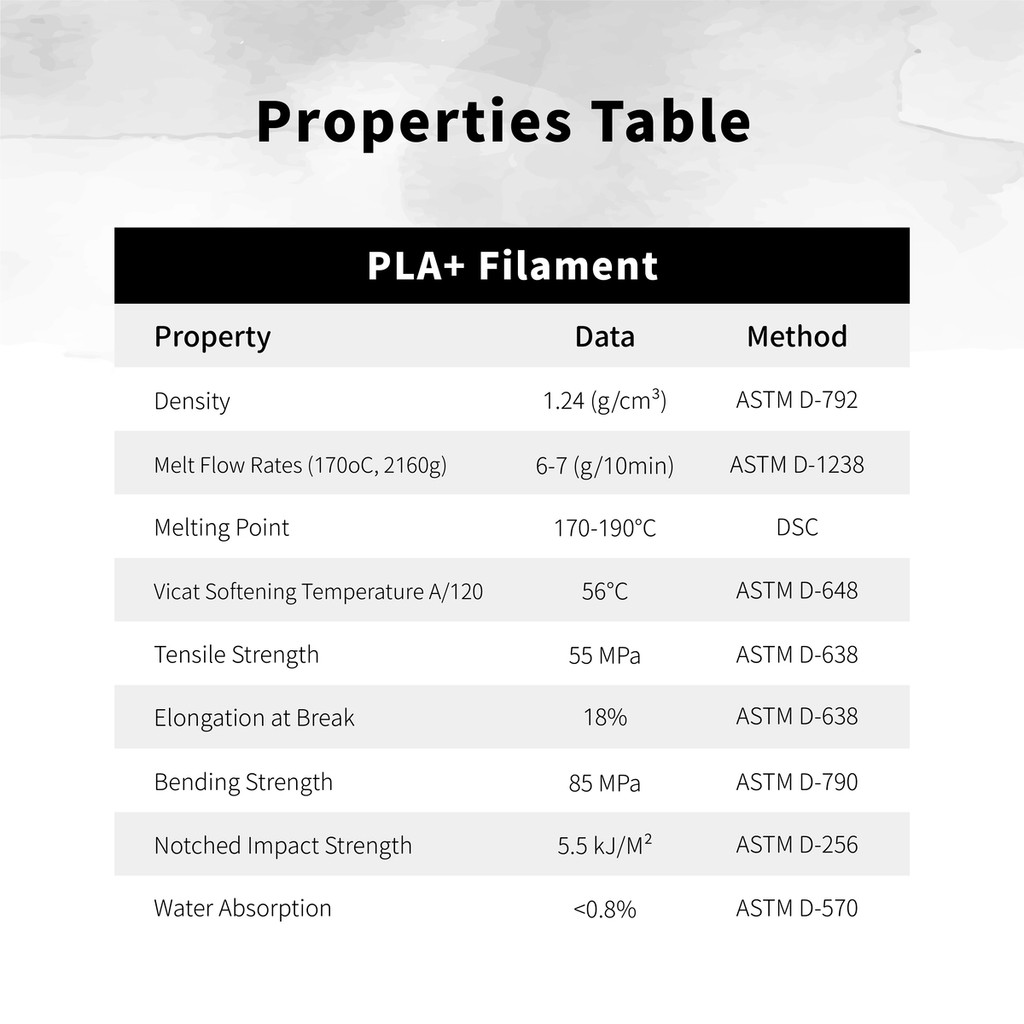 Properties Table

PLA+ Filament

| Property | Data | Method |
|---|---|---|
| Density | 1.24 (g/cm³) | ASTM D-792 |
| Melt Flow Rates (170oC, 2160g) | 6-7 (g/10min) | ASTM D-1238 |
| Melting Point | 170-190°C | DSC |
| Vicat Softening Temperature A/120 | 56°C | ASTM D-648 |
| Tensile Strength | 55 MPa | ASTM D-638 |
| Elongation at Break | 18% | ASTM D-638 |
| Bending Strength | 85 MPa | ASTM D-790 |
| Notched Impact Strength | 5.5 kJ/M² | ASTM D-256 |
| Water Absorption | <0.8% | ASTM D-570 |